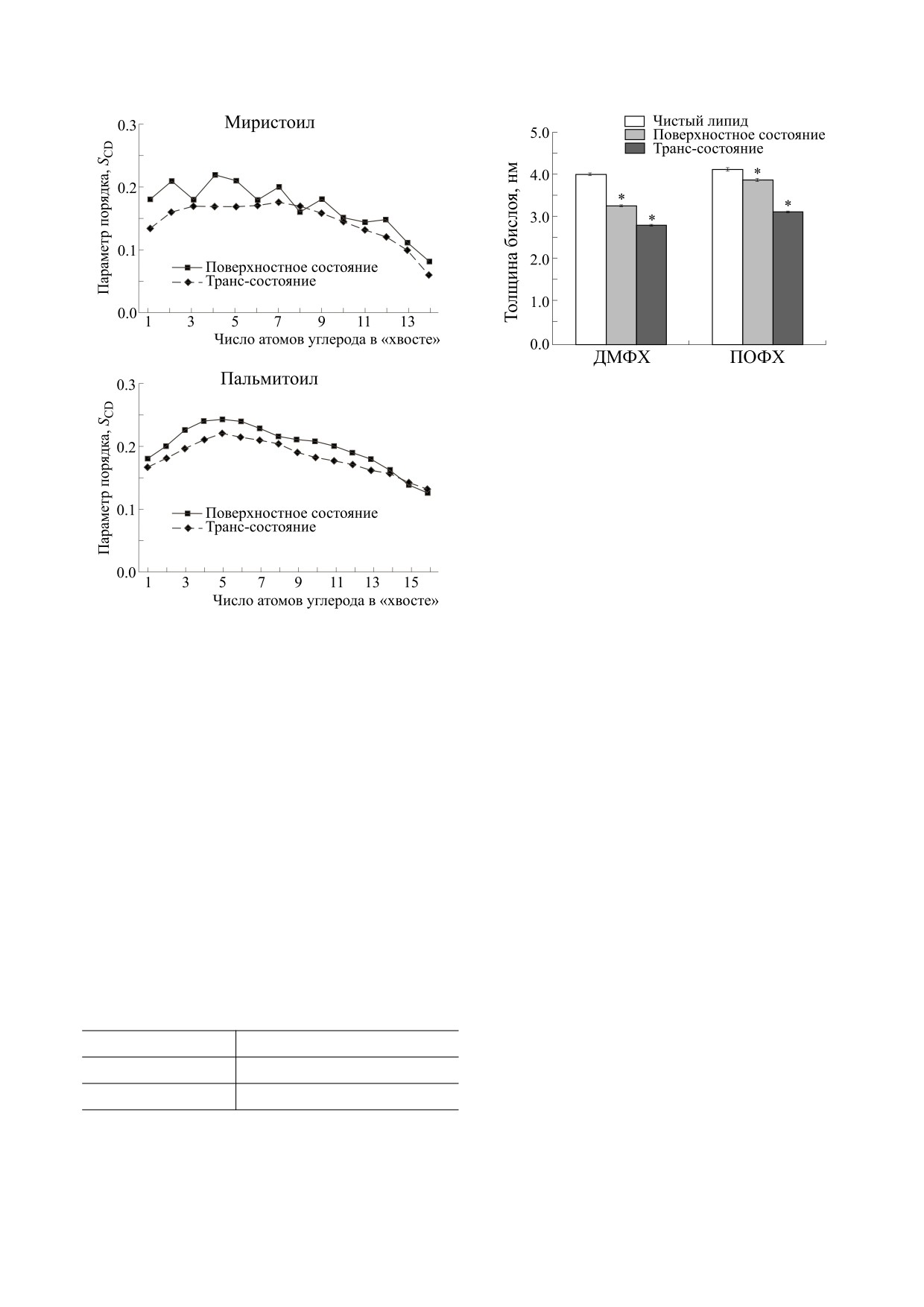 Миристоил

Параметр порядка, $S_{CD}$

0.3
0.2
0.1
0.0

Поверхностное состояние
Транс-состояние

1 3 5 7 9 11 13

Число атомов углерода в «хвосте»

Пальмитоил

Параметр порядка, $S_{CD}$

0.3
0.2
0.1
0.0

Поверхностное состояние
Транс-состояние

1 3 5 7 9 11 13 15

Число атомов углерода в «хвосте»

Чистый липид
Поверхностное состояние
Транс-состояние

Толщина бислоя, нм

5.0
4.0
3.0
2.0
1.0
0.0

*
*
*
*

ДМФХ
ПОФХ